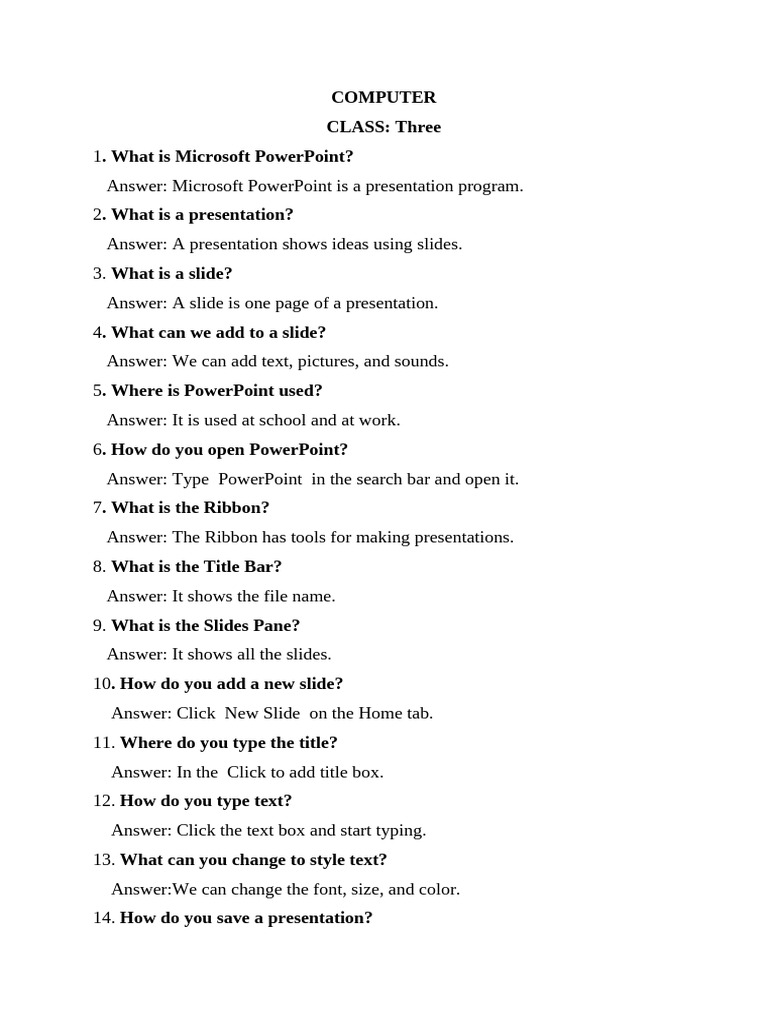 COMPUTER
CLASS: Three

1. What is Microsoft PowerPoint?
Answer: Microsoft PowerPoint is a presentation program.

2. What is a presentation?
Answer: A presentation shows ideas using slides.

3. What is a slide?
Answer: A slide is one page of a presentation.

4. What can we add to a slide?
Answer: We can add text, pictures, and sounds.

5. Where is PowerPoint used?
Answer: It is used at school and at work.

6. How do you open PowerPoint?
Answer: Type PowerPoint in the search bar and open it.

7. What is the Ribbon?
Answer: The Ribbon has tools for making presentations.

8. What is the Title Bar?
Answer: It shows the file name.

9. What is the Slides Pane?
Answer: It shows all the slides.

10. How do you add a new slide?
Answer: Click New Slide on the Home tab.

11. Where do you type the title?
Answer: In the Click to add title box.

12. How do you type text?
Answer: Click the text box and start typing.

13. What can you change to style text?
Answer:We can change the font, size, and color.

14. How do you save a presentation?